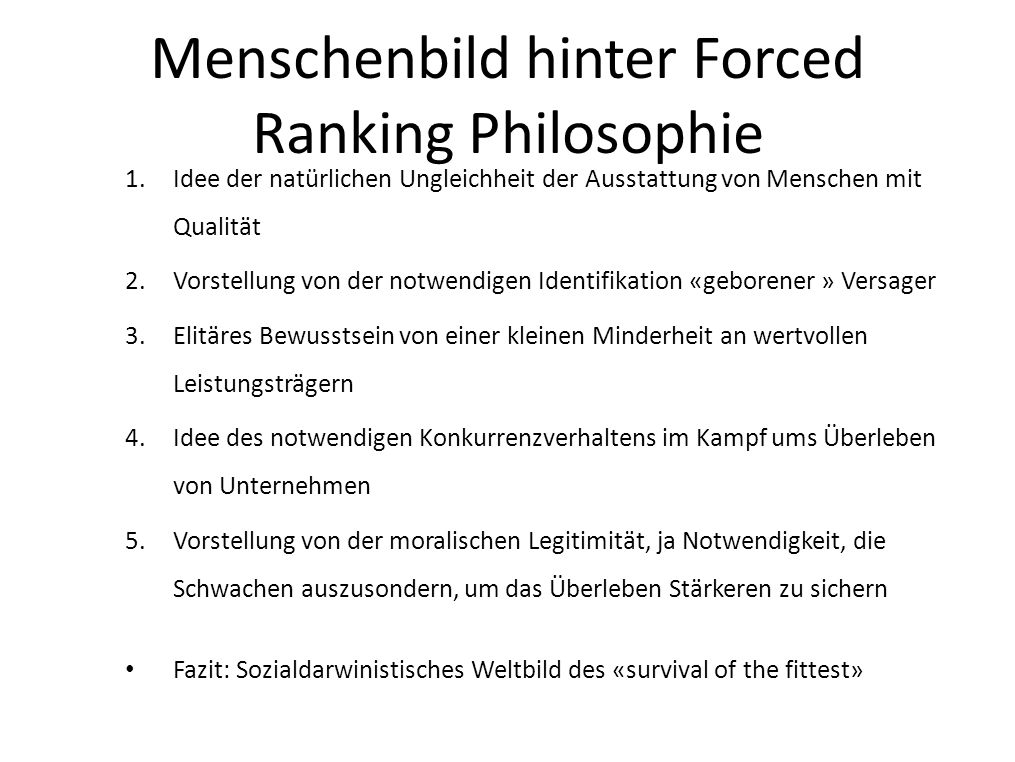 Menschenbild hinter Forced Ranking Philosophie

1. Idee der natürlichen Ungleichheit der Ausstattung von Menschen mit Qualität

2. Vorstellung von der notwendigen Identifikation «geborener » Versager

3. Elitäres Bewusstsein von einer kleinen Minderheit an wertvollen Leistungsträgern

4. Idee des notwendigen Konkurrenzverhaltens im Kampf ums Überleben von Unternehmen

5. Vorstellung von der moralischen Legitimität, ja Notwendigkeit, die Schwachen auszusondern, um das Überleben Stärkeren zu sichern

• Fazit: Sozialdarwinistisches Weltbild des «survival of the fittest»